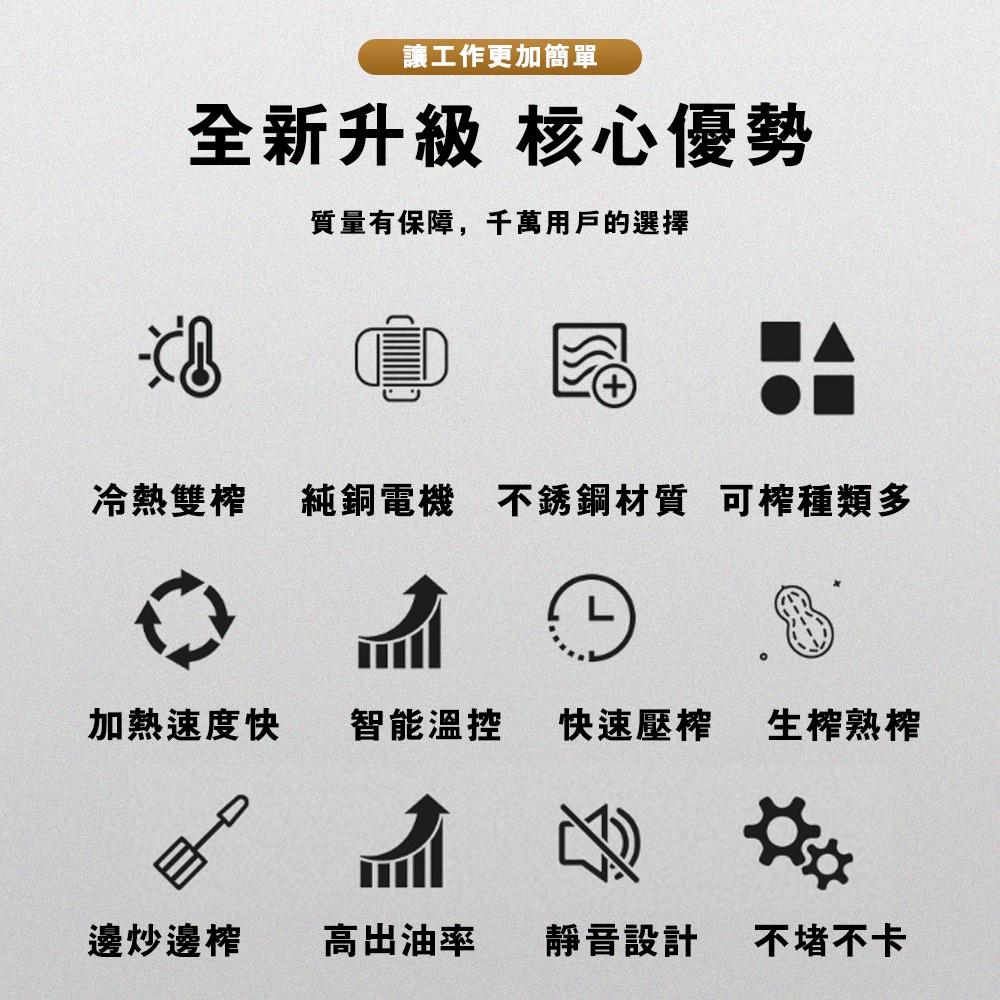 讓工作更加簡單

全新升級 核心優勢

質量有保障，千萬用戶的選擇

冷熱雙榨　純銅電機　不銹鋼材質　可榨種類多

加熱速度快　智能溫控　快速壓榨　生榨熟榨

邊炒邊榨　高出油率　靜音設計　不堵不卡